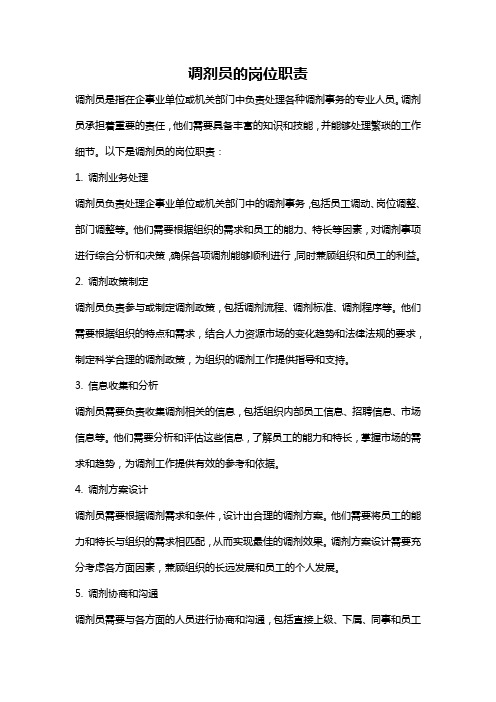 调剂员的岗位职责

调剂员是指在企事业单位或机关部门中负责处理各种调剂事务的专业人员。调剂员承担着重要的责任，他们需要具备丰富的知识和技能，并能够处理繁琐的工作细节。以下是调剂员的岗位职责：

1. 调剂业务处理

调剂员负责处理企事业单位或机关部门中的调剂事务，包括员工调动、岗位调整、部门调整等。他们需要根据组织的需求和员工的能力、特长等因素，对调剂事项进行综合分析和决策，确保各项调剂能够顺利进行，同时兼顾组织和员工的利益。

2. 调剂政策制定

调剂员负责参与或制定调剂政策，包括调剂流程、调剂标准、调剂程序等。他们需要根据组织的特点和需求，结合人力资源市场的变化趋势和法律法规的要求，制定科学合理的调剂政策，为组织的调剂工作提供指导和支持。

3. 信息收集和分析

调剂员需要负责收集调剂相关的信息，包括组织内部员工信息、招聘信息、市场信息等。他们需要分析和评估这些信息，了解员工的能力和特长，掌握市场的需求和趋势，为调剂工作提供有效的参考和依据。

4. 调剂方案设计

调剂员需要根据调剂需求和条件，设计出合理的调剂方案。他们需要将员工的能力和特长与组织的需求相匹配，从而实现最佳的调剂效果。调剂方案设计需要充分考虑各方面因素，兼顾组织的长远发展和员工的个人发展。

5. 调剂协商和沟通

调剂员需要与各方面的人员进行协商和沟通，包括直接上级、下属、同事和员工